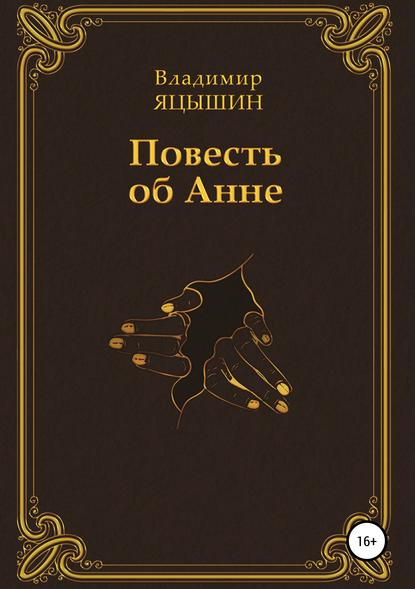 Владимир
ЯЦЫШИН

Повесть
об Анне

16+